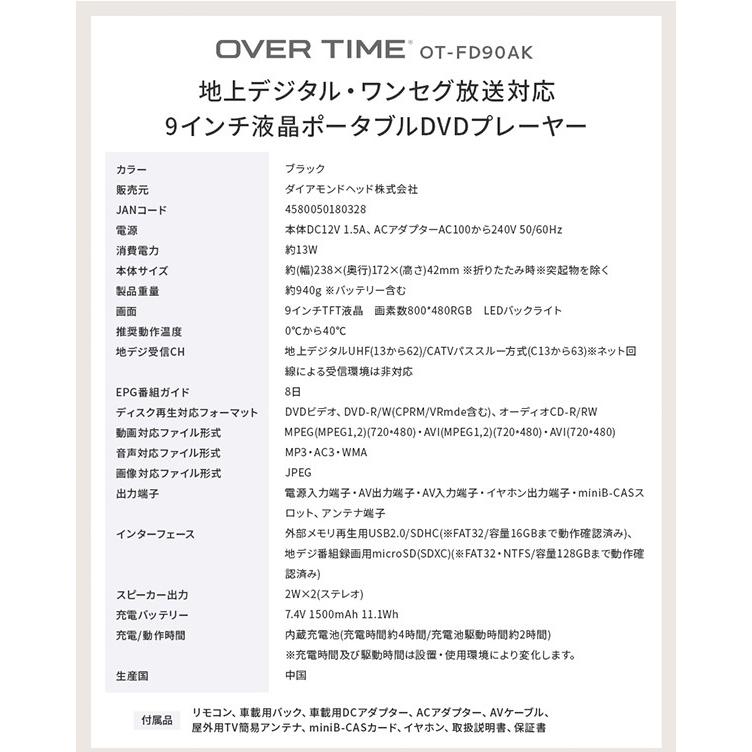 OVER TIME® OT-FD90AK

地上デジタル・ワンセグ放送対応
9インチ液晶ポータブルDVDプレーヤー

| | |
|---|---|
| カラー | ブラック |
| 販売元 | ダイアモンドヘッド株式会社 |
| JANコード | 4580050180328 |
| 電源 | 本体DC12V 1.5A、ACアダプターAC100から240V 50/60Hz |
| 消費電力 | 約13W |
| 本体サイズ | 約(幅)238×(奥行)172×(高さ)42mm ※折りたたみ時※突起物を除く |
| 製品重量 | 約940g ※バッテリー含む |
| 画面 | 9インチTFT液晶　画素数800*480RGB　LEDバックライト |
| 推奨動作温度 | 0℃から40℃ |
| 地デジ受信CH | 地上デジタルUHF(13から62)/CATVパススルー方式(C13から63)※ネット回線による受信環境は非対応 |
| EPG番組ガイド | 8日 |
| ディスク再生対応フォーマット | DVDビデオ、DVD-R/W(CPRM/VRmde含む)、オーディオCD-R/RW |
| 動画対応ファイル形式 | MPEG(MPEG1,2)(720•480)・AVI(MPEG1,2)(720•480)・AVI(720•480) |
| 音声対応ファイル形式 | MP3・AC3・WMA |
| 画像対応ファイル形式 | JPEG |
| 出力端子 | 電源入力端子・AV出力端子・AV入力端子・イヤホン出力端子・miniB-CASスロット、アンテナ端子 |
| インターフェース | 外部メモリ再生用USB2.0/SDHC(※FAT32/容量16GBまで動作確認済み)、地デジ番組録画用microSD(SDXC)(※FAT32・NTFS/容量128GBまで動作確認済み) |
| スピーカー出力 | 2W×2(ステレオ) |
| 充電バッテリー | 7.4V 1500mAh 11.1Wh |
| 充電/動作時間 | 内蔵充電池(充電時間約4時間/充電池駆動時間約2時間) ※充電時間及び駆動時間は設置・使用環境により変化します。 |
| 生産国 | 中国 |

付属品　リモコン、車載用バック、車載用DCアダプター、ACアダプター、AVケーブル、屋外用TV簡易アンテナ、miniB-CASカード、イヤホン、取扱説明書、保証書